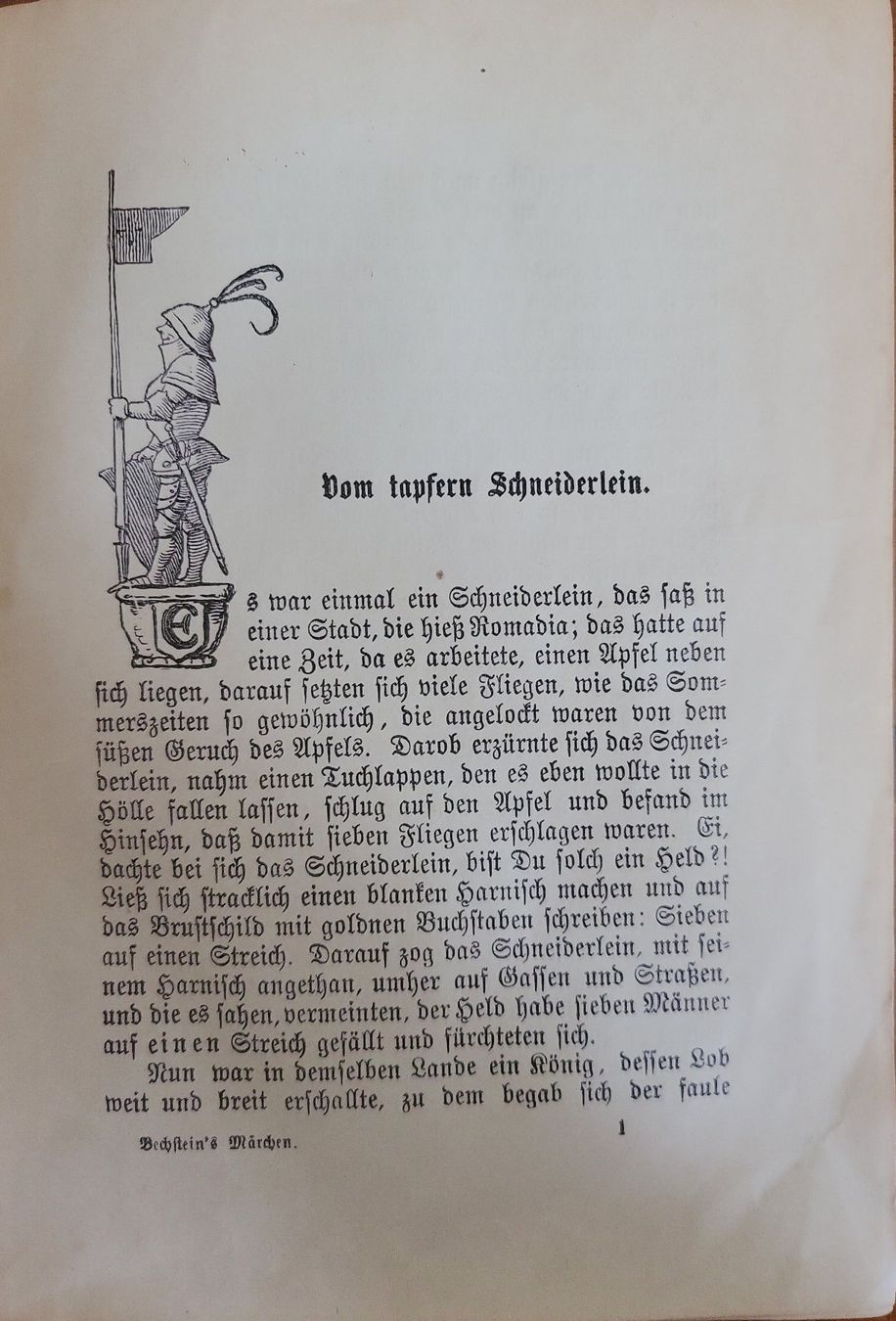 Vom tapfern Schneiderlein.

Es war einmal ein Schneiderlein, das saß in einer Stadt, die hieß Romadia; das hatte auf eine Zeit, da es arbeitete, einen Apfel neben sich liegen, darauf setzten sich viele Fliegen, wie das Sommerszeiten so gewöhnlich, die angelockt waren von dem süßen Geruch des Apfels. Darob erzürnte sich das Schneiderlein, nahm einen Tuchlappen, den es eben wollte in die Hölle fallen lassen, schlug auf den Apfel und befand im Hinsehn, daß damit sieben Fliegen erschlagen waren. Ei, dachte bei sich das Schneiderlein, bist Du solch ein Held?! Ließ sich stracklich einen blanken Harnisch machen und auf das Brustschild mit goldnen Buchstaben schreiben: Sieben auf einen Streich. Darauf zog das Schneiderlein, mit seinem Harnisch angethan, umher auf Gassen und Straßen, und die es sahen, vermeinten, der Held habe sieben Männer auf einen Streich gefällt und fürchteten sich.

Nun war in demselben Lande ein König, dessen Lob weit und breit erschallte, zu dem begab sich der faule

Bechstein's Märchen.
1